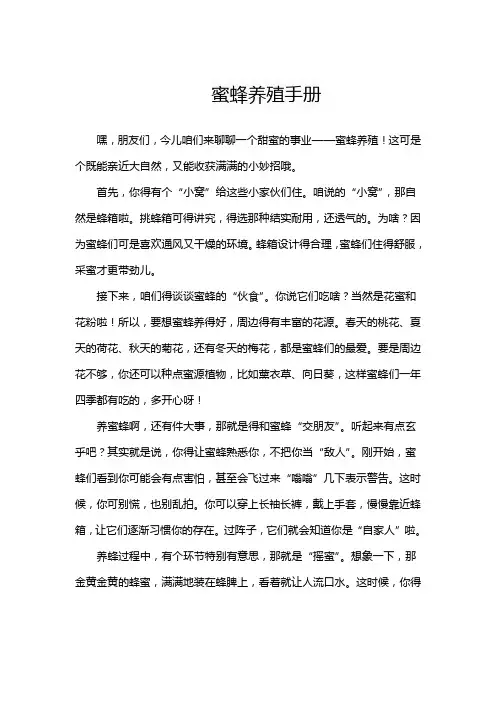 蜜蜂养殖手册

嘿，朋友们，今儿咱们来聊聊一个甜蜜的事业——蜜蜂养殖！这可是个既能亲近大自然，又能收获满满的小妙招哦。

首先，你得有个“小窝”给这些小家伙们住。咱说的“小窝”，那自然是蜂箱啦。挑蜂箱可得讲究，得选那种结实耐用，还透气的。为啥？因为蜜蜂们可是喜欢通风又干燥的环境。蜂箱设计得合理，蜜蜂们住得舒服，采蜜才更带劲儿。

接下来，咱们得谈谈蜜蜂的“伙食”。你说它们吃啥？当然是花蜜和花粉啦！所以，要想蜜蜂养得好，周边得有丰富的花源。春天的桃花、夏天的荷花、秋天的菊花，还有冬天的梅花，都是蜜蜂们的最爱。要是周边花不够，你还可以种点蜜源植物，比如薰衣草、向日葵，这样蜜蜂们一年四季都有吃的，多开心呀！

养蜜蜂啊，还有件大事，那就是得和蜜蜂“交朋友”。听起来有点玄乎吧？其实就是说，你得让蜜蜂熟悉你，不把你当“敌人”。刚开始，蜜蜂们看到你可能会有点害怕，甚至会飞过来“嗡嗡”几下表示警告。这时候，你可别慌，也别乱拍。你可以穿上长袖长裤，戴上手套，慢慢靠近蜂箱，让它们逐渐习惯你的存在。过阵子，它们就会知道你是“自家人”啦。

养蜂过程中，有个环节特别有意思，那就是“摇蜜”。想象一下，那金黄金黄的蜂蜜，满满地装在蜂脾上，看着就让人流口水。这时候，你得